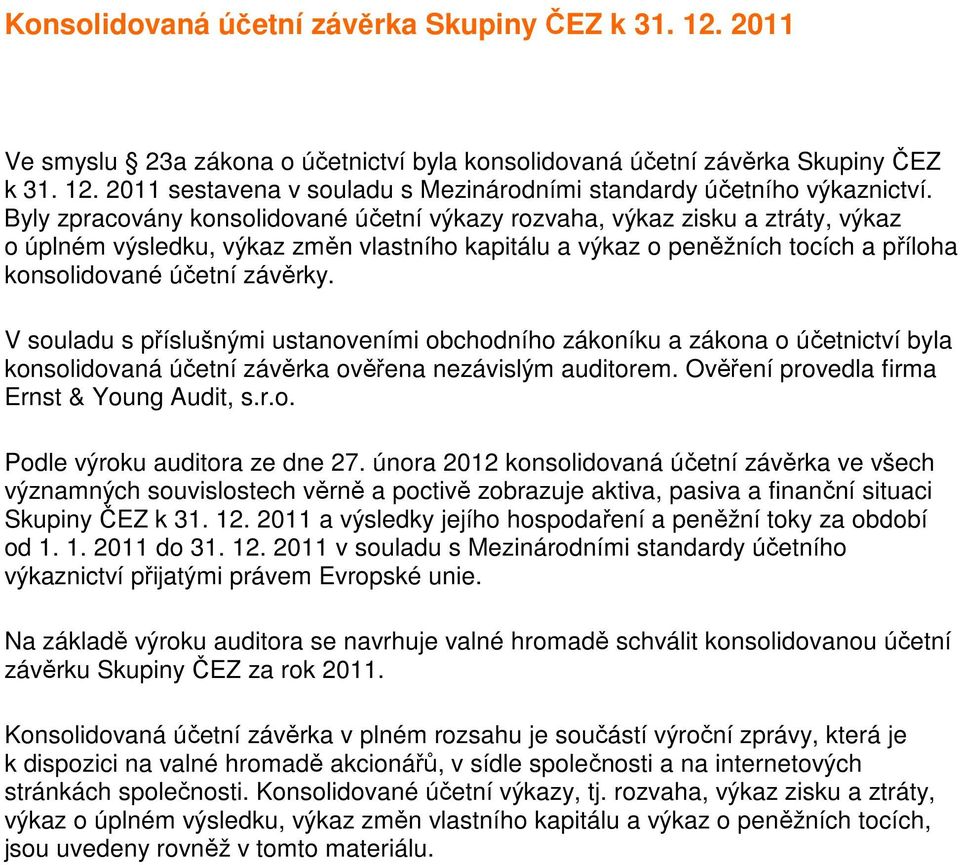 Konsolidovaná účetní závěrka Skupiny ČEZ k 31. 12. 2011

Ve smyslu § 23a zákona o účetnictví byla konsolidovaná účetní závěrka Skupiny ČEZ k 31. 12. 2011 sestavena v souladu s Mezinárodními standardy účetního výkaznictví. Byly zpracovány konsolidované účetní výkazy rozvaha, výkaz zisku a ztráty, výkaz o úplném výsledku, výkaz změn vlastního kapitálu a výkaz o peněžních tocích a příloha konsolidované účetní závěrky.

V souladu s příslušnými ustanoveními obchodního zákoníku a zákona o účetnictví byla konsolidovaná účetní závěrka ověřena nezávislým auditorem. Ověření provedla firma Ernst & Young Audit, s.r.o.

Podle výroku auditora ze dne 27. února 2012 konsolidovaná účetní závěrka ve všech významných souvislostech věrně a poctivě zobrazuje aktiva, pasiva a finanční situaci Skupiny ČEZ k 31. 12. 2011 a výsledky jejího hospodaření a peněžní toky za období od 1. 1. 2011 do 31. 12. 2011 v souladu s Mezinárodními standardy účetního výkaznictví přijatými právem Evropské unie.

Na základě výroku auditora se navrhuje valné hromadě schválit konsolidovanou účetní závěrku Skupiny ČEZ za rok 2011.

Konsolidovaná účetní závěrka v plném rozsahu je součástí výroční zprávy, která je k dispozici na valné hromadě akcionářů, v sídle společnosti a na internetových stránkách společnosti. Konsolidované účetní výkazy, tj. rozvaha, výkaz zisku a ztráty, výkaz o úplném výsledku, výkaz změn vlastního kapitálu a výkaz o peněžních tocích, jsou uvedeny rovněž v tomto materiálu.